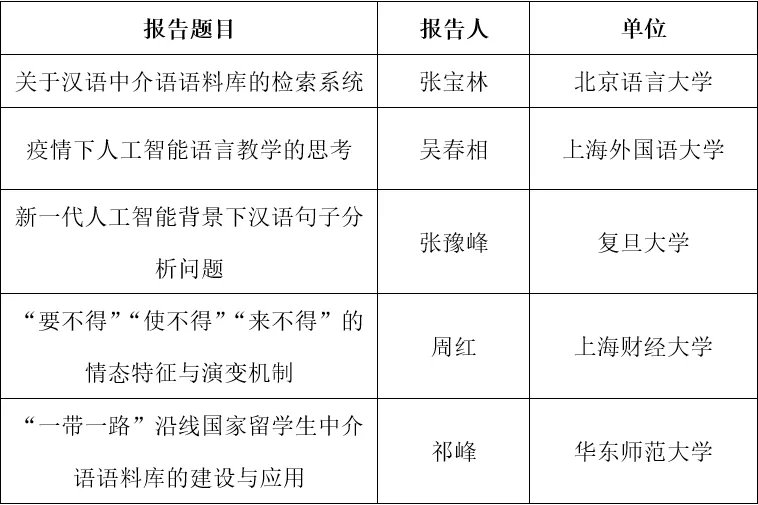 | 报告题目 | 报告人 | 单位 |
|---|---|---|
| 关于汉语中介语语料库的检索系统 | 张宝林 | 北京语言大学 |
| 疫情下人工智能语言教学的思考 | 吴春相 | 上海外国语大学 |
| 新一代人工智能背景下汉语句子分析问题 | 张豫峰 | 复旦大学 |
| “要不得”“使不得”“来不得”的情态特征与演变机制 | 周红 | 上海财经大学 |
| “一带一路”沿线国家留学生中介语语料库的建设与应用 | 祁峰 | 华东师范大学 |